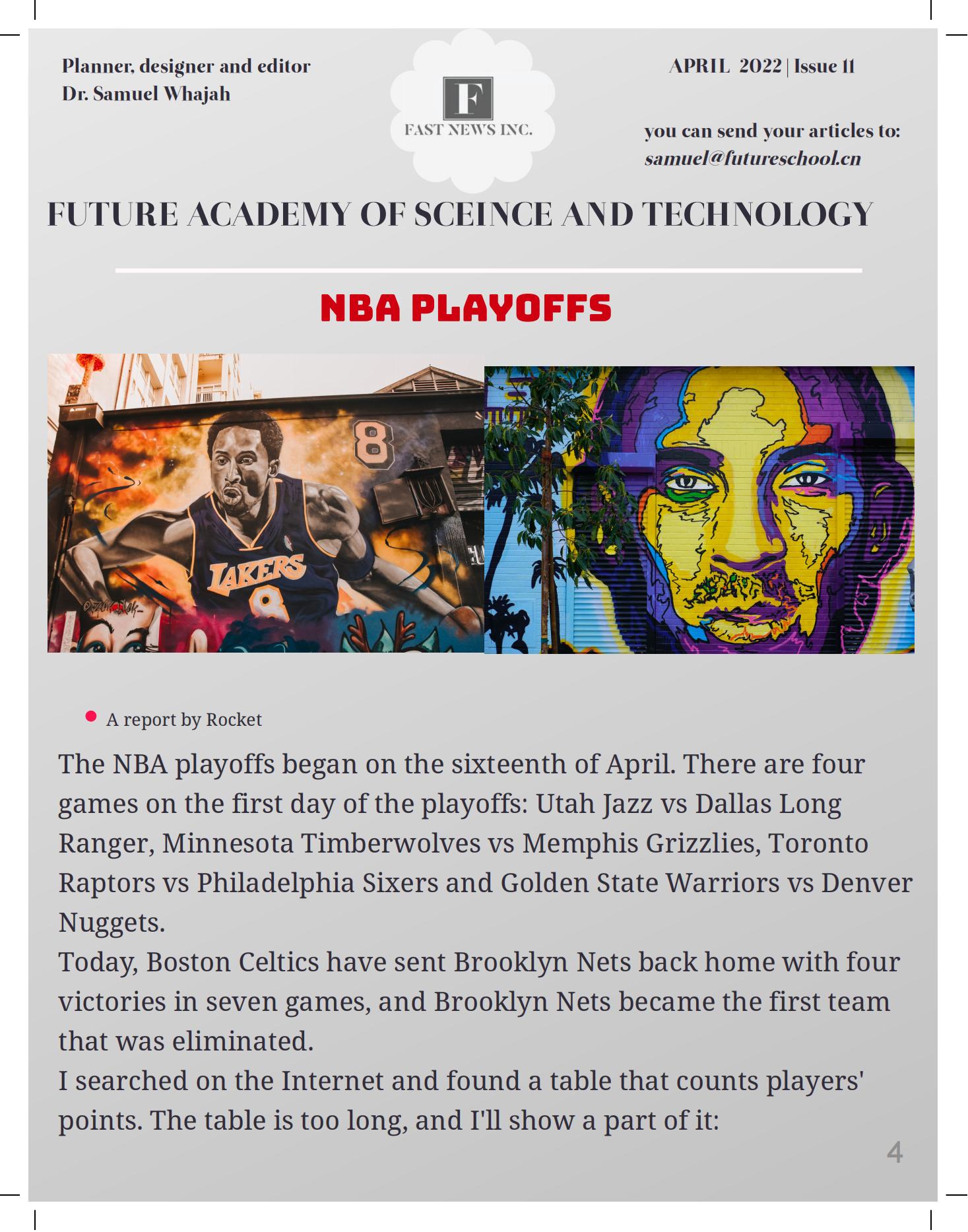 Planner, designer and editor
Dr. Samuel Whajah

F
FAST NEWS INC.

APRIL 2022 | Issue 11

you can send your articles to:
samuel@futureschool.cn

FUTURE ACADEMY OF SCEINCE AND TECHNOLOGY

NBA PLAYOFFS

8

LAKERS
8

A report by Rocket

The NBA playoffs began on the sixteenth of April. There are four games on the first day of the playoffs: Utah Jazz vs Dallas Long Ranger, Minnesota Timberwolves vs Memphis Grizzlies, Toronto Raptors vs Philadelphia Sixers and Golden State Warriors vs Denver Nuggets.
Today, Boston Celtics have sent Brooklyn Nets back home with four victories in seven games, and Brooklyn Nets became the first team that was eliminated.
I searched on the Internet and found a table that counts players' points. The table is too long, and I'll show a part of it:

4